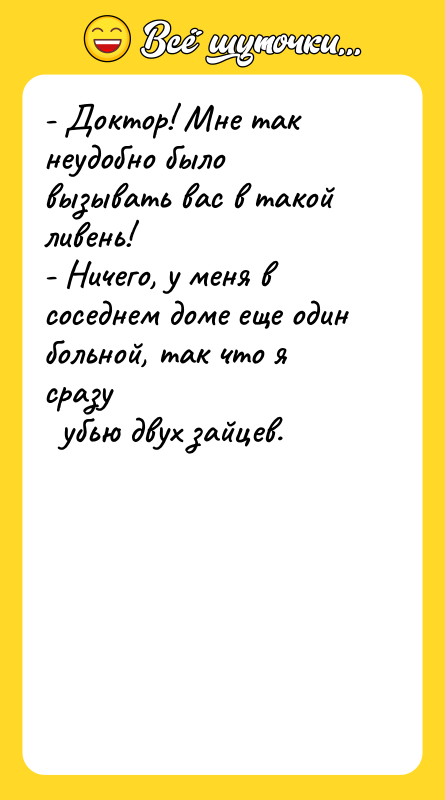 Всё шуточки...

- Доктор! Мне так неудобно было вызывать вас в такой ливень!
- Ничего, у меня в соседнем доме еще один больной, так что я сразу убью двух зайцев.